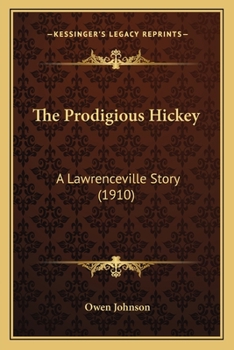 —KESSINGER'S LEGACY REPRINTS—

The Prodigious Hickey

A Lawrenceville Story (1910)

Owen Johnson